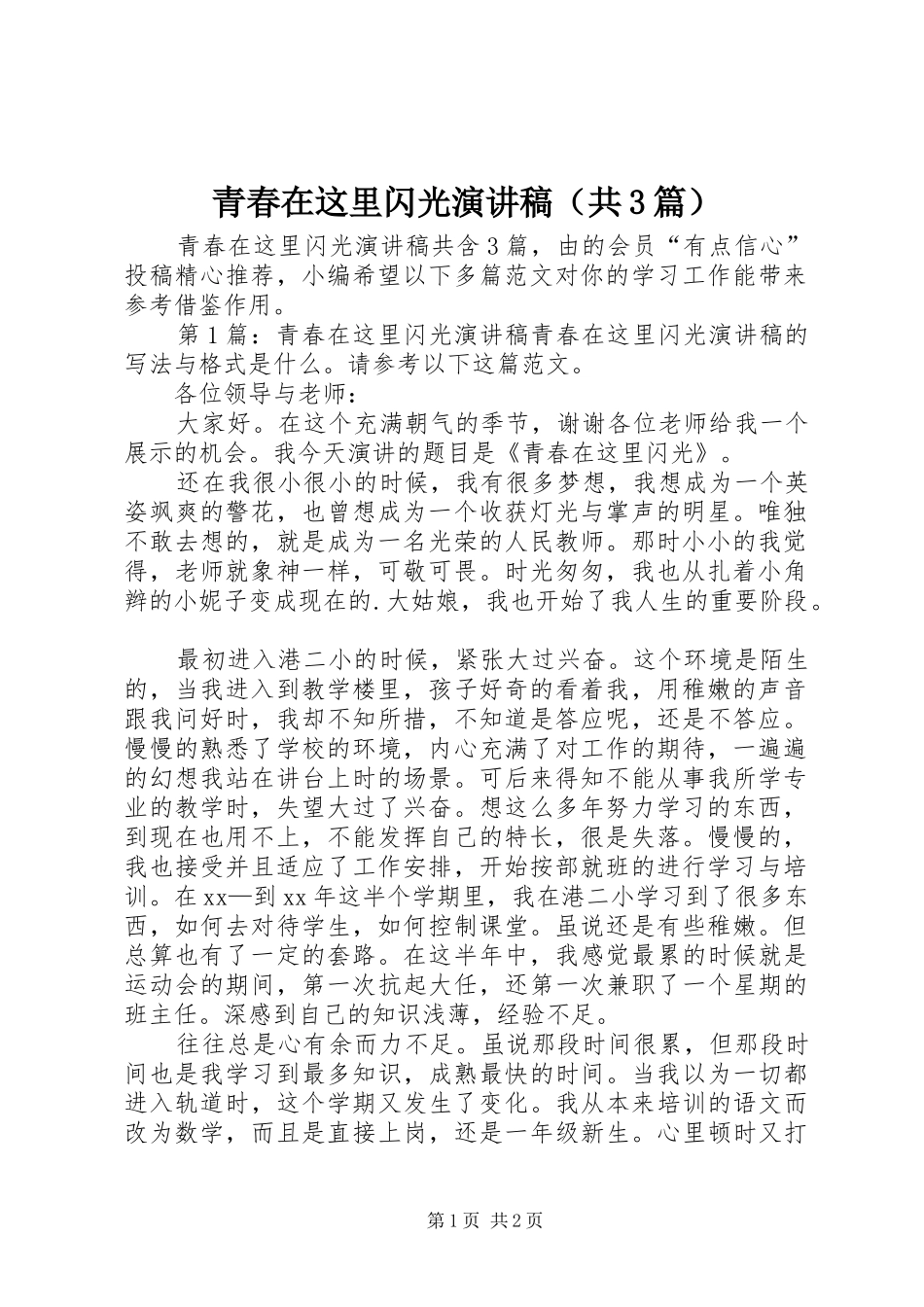 青春在这里闪光演讲稿（共3篇）

青春在这里闪光演讲稿共含3篇，由的会员“有点信心”投稿精心推荐，小编希望以下多篇范文对你的学习工作能带来参考借鉴作用。

第1篇：青春在这里闪光演讲稿青春在这里闪光演讲稿的写法与格式是什么。请参考以下这篇范文。

各位领导与老师：

大家好。在这个充满朝气的季节，谢谢各位老师给我一个展示的机会。我今天演讲的题目是《青春在这里闪光》。

还在我很小很小的时候，我有很多梦想，我想成为一个英姿飒爽的警花，也曾想成为一个收获灯光与掌声的明星。唯独不敢去想的，就是成为一名光荣的人民教师。那时小小的我觉得，老师就象神一样，可敬可畏。时光匆匆，我也从扎着小角辫的小妮子变成现在的.大姑娘，我也开始了我人生的重要阶段。

最初进入港二小的时候，紧张大过兴奋。这个环境是陌生的，当我进入到教学楼里，孩子好奇的看着我，用稚嫩的声音跟我问好时，我却不知所措，不知道是答应呢，还是不答应。慢慢的熟悉了学校的环境，内心充满了对工作的期待，一遍遍的幻想我站在讲台上时的场景。可后来得知不能从事我所学专业的教学时，失望大过了兴奋。想这么多年努力学习的东西，到现在也用不上，不能发挥自己的特长，很是失落。慢慢的，我也接受并且适应了工作安排，开始按部就班的进行学习与培训。在xx—到xx年这半个学期里，我在港二小学习到了很多东西，如何去对待学生，如何控制课堂。虽说还是有些稚嫩。但总算也有了一定的套路。在这半年中，我感觉最累的时候就是运动会的期间，第一次抗起大任，还第一次兼职了一个星期的班主任。深感到自己的知识浅薄，经验不足。

往往总是心有余而力不足。虽说那段时间很累，但那段时间也是我学习到最多知识，成熟最快的时间。当我以为一切都进入轨道时，这个学期又发生了变化。我从本来培训的语文而改为数学，而且是直接上岗，还是一年级新生。心里顿时又打

第1页 共2页